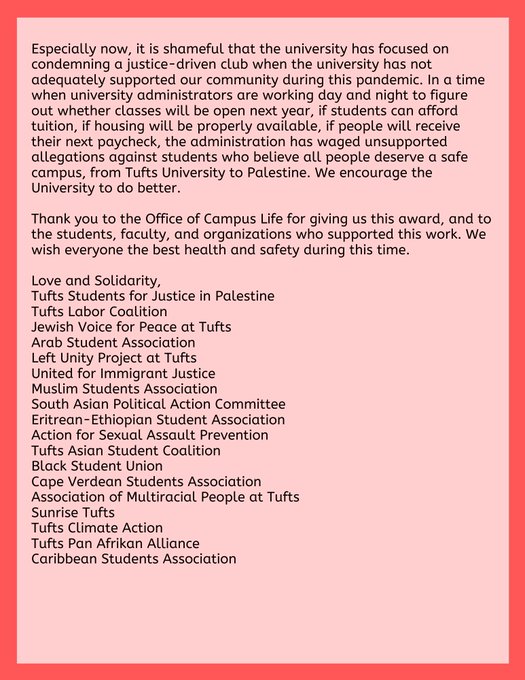 Especially now, it is shameful that the university has focused on condemning a justice-driven club when the university has not adequately supported our community during this pandemic. In a time when university administrators are working day and night to figure out whether classes will be open next year, if students can afford tuition, if housing will be properly available, if people will receive their next paycheck, the administration has waged unsupported allegations against students who believe all people deserve a safe campus, from Tufts University to Palestine. We encourage the University to do better.

Thank you to the Office of Campus Life for giving us this award, and to the students, faculty, and organizations who supported this work. We wish everyone the best health and safety during this time.

Love and Solidarity,
Tufts Students for Justice in Palestine
Tufts Labor Coalition
Jewish Voice for Peace at Tufts
Arab Student Association
Left Unity Project at Tufts
United for Immigrant Justice
Muslim Students Association
South Asian Political Action Committee
Eritrean-Ethiopian Student Association
Action for Sexual Assault Prevention
Tufts Asian Student Coalition
Black Student Union
Cape Verdean Students Association
Association of Multiracial People at Tufts
Sunrise Tufts
Tufts Climate Action
Tufts Pan Afrikan Alliance
Caribbean Students Association